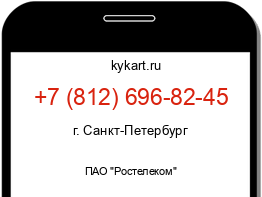 kykart.ru

+7 (812) 696-82-45

г. Санкт-Петербург

ПАО "Ростелеком"